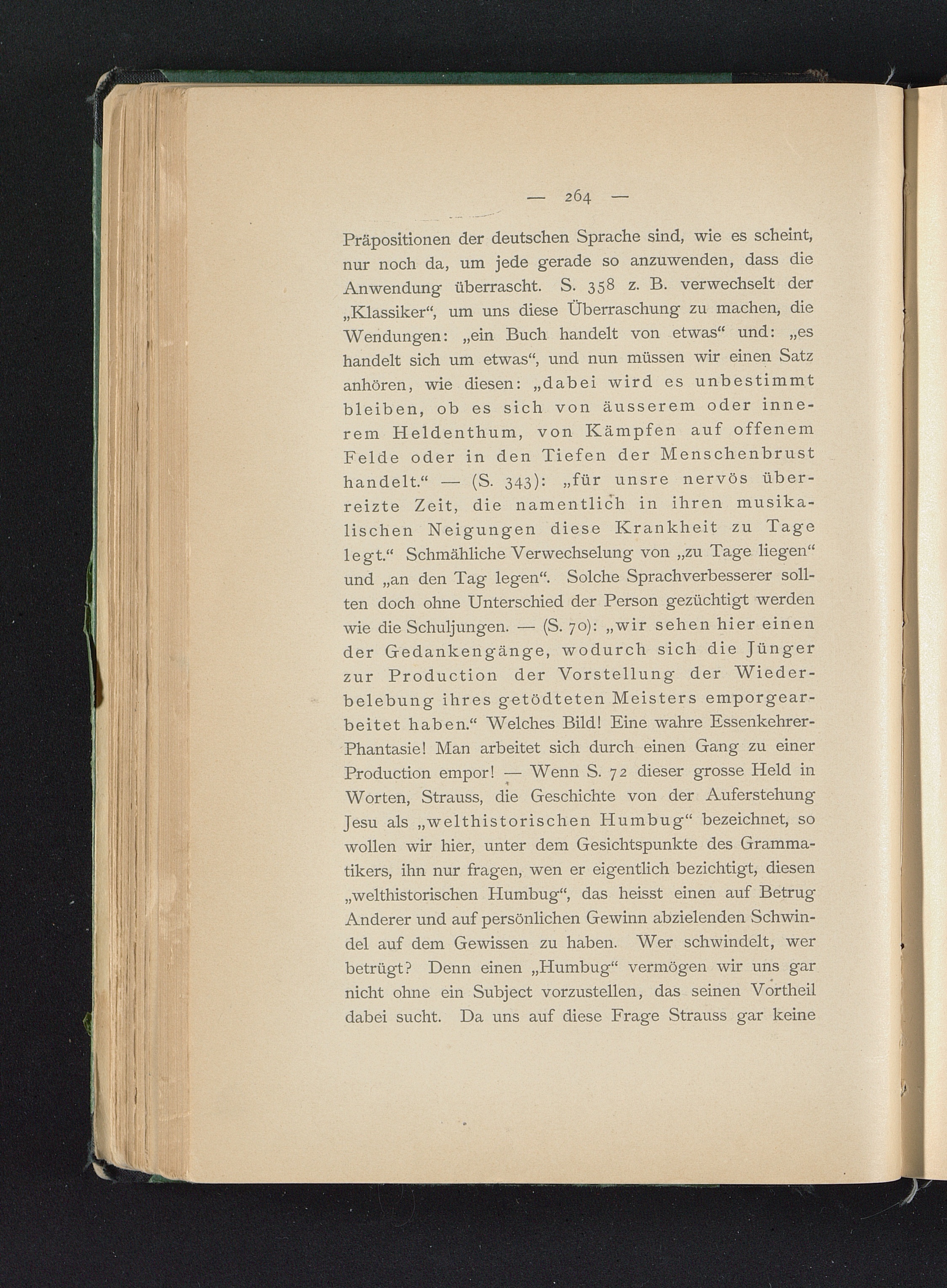 — 264 —

Präpositionen der deutschen Sprache sind, wie es scheint, nur noch da, um jede gerade so anzuwenden, dass die Anwendung überrascht. S. 358 z. B. verwechselt der „Klassiker“, um uns diese Überraschung zu machen, die Wendungen: „ein Buch handelt von etwas“ und: „es handelt sich um etwas“, und nun müssen wir einen Satz anhören, wie diesen: „dabei wird es unbestimmt bleiben, ob es sich von äusserem oder innerem Heldenthum, von Kämpfen auf offenem Felde oder in den Tiefen der Menschenbrust handelt.“ — (S. 343): „für unsre nervös überreizte Zeit, die namentlich in ihren musikalischen Neigungen diese Krankheit zu Tage legt.“ Schmähliche Verwechselung von „zu Tage liegen“ und „an den Tag legen“. Solche Sprachverbesserer sollten doch ohne Unterschied der Person gezüchtigt werden wie die Schuljungen. — (S. 70): „wir sehen hier einen der Gedankengänge, wodurch sich die Jünger zur Production der Vorstellung der Wiederbelebung ihres getödteten Meisters emporgearbeitet haben.“ Welches Bild! Eine wahre Essenkehrer-Phantasie! Man arbeitet sich durch einen Gang zu einer Production empor! — Wenn S. 72 dieser grosse Held in Worten, Strauss, die Geschichte von der Auferstehung Jesu als „welthistorischen Humbug“ bezeichnet, so wollen wir hier, unter dem Gesichtspunkte des Grammatikers, ihn nur fragen, wen er eigentlich bezichtigt, diesen „welthistorischen Humbug“, das heisst einen auf Betrug Anderer und auf persönlichen Gewinn abzielenden Schwindel auf dem Gewissen zu haben. Wer schwindelt, wer betrügt? Denn einen „Humbug“ vermögen wir uns gar nicht ohne ein Subject vorzustellen, das seinen Vortheil dabei sucht. Da uns auf diese Frage Strauss gar keine